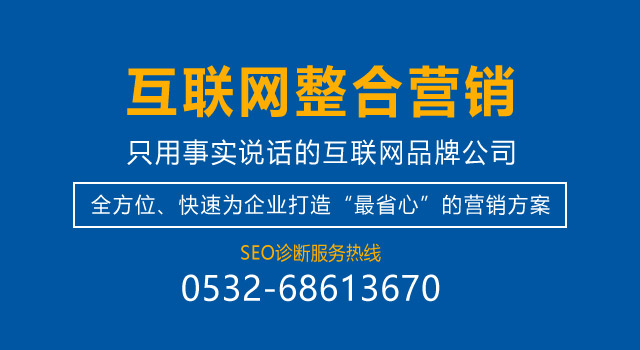 互联网整合营销

只用事实说话的互联网品牌公司

全方位、快速为企业打造“最省心”的营销方案

SEO诊断服务热线

0532-68613670